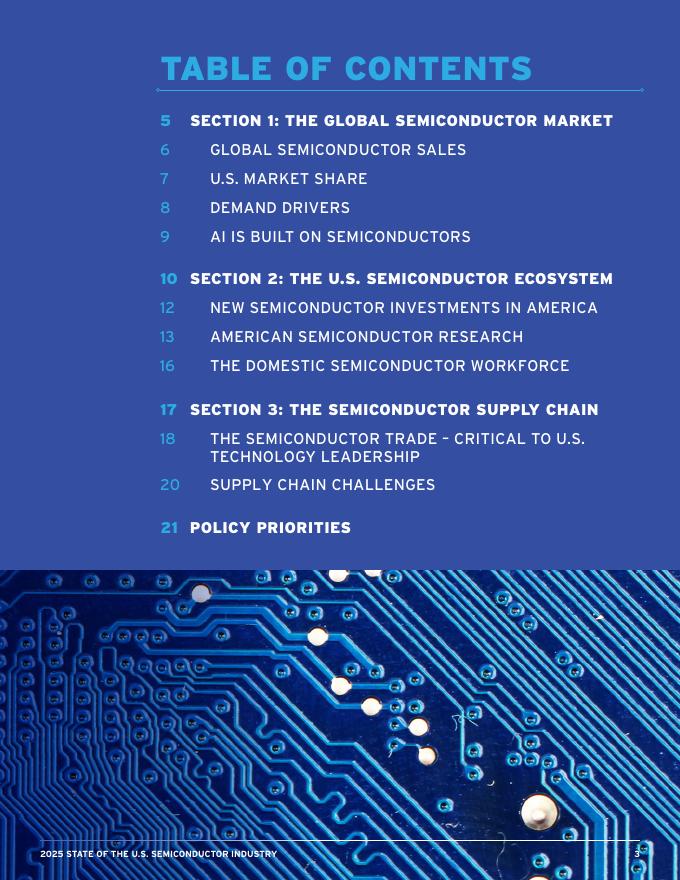 TABLE OF CONTENTS

5 SECTION 1: THE GLOBAL SEMICONDUCTOR MARKET

6 GLOBAL SEMICONDUCTOR SALES

7 U.S. MARKET SHARE

8 DEMAND DRIVERS

9 AI IS BUILT ON SEMICONDUCTORS

10 SECTION 2: THE U.S. SEMICONDUCTOR ECOSYSTEM

12 NEW SEMICONDUCTOR INVESTMENTS IN AMERICA

13 AMERICAN SEMICONDUCTOR RESEARCH

16 THE DOMESTIC SEMICONDUCTOR WORKFORCE

17 SECTION 3: THE SEMICONDUCTOR SUPPLY CHAIN

18 THE SEMICONDUCTOR TRADE – CRITICAL TO U.S. TECHNOLOGY LEADERSHIP

20 SUPPLY CHAIN CHALLENGES

21 POLICY PRIORITIES

2025 STATE OF THE U.S. SEMICONDUCTOR INDUSTRY 3